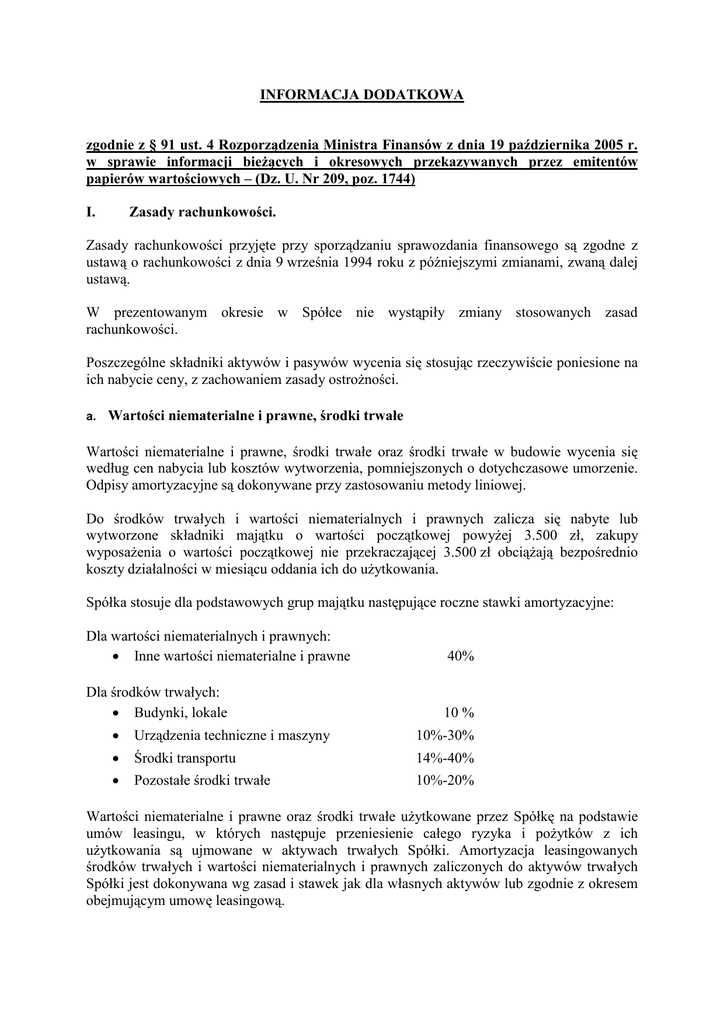 INFORMACJA DODATKOWA

zgodnie z § 91 ust. 4 Rozporządzenia Ministra Finansów z dnia 19 października 2005 r. w sprawie informacji bieżących i okresowych przekazywanych przez emitentów papierów wartościowych – (Dz. U. Nr 209, poz. 1744)

I. Zasady rachunkowości.

Zasady rachunkowości przyjęte przy sporządzaniu sprawozdania finansowego są zgodne z ustawą o rachunkowości z dnia 9 września 1994 roku z późniejszymi zmianami, zwaną dalej ustawą.

W prezentowanym okresie w Spółce nie wystąpiły zmiany stosowanych zasad rachunkowości.

Poszczególne składniki aktywów i pasywów wycenia się stosując rzeczywiście poniesione na ich nabycie ceny, z zachowaniem zasady ostrożności.

a. Wartości niematerialne i prawne, środki trwałe

Wartości niematerialne i prawne, środki trwałe oraz środki trwałe w budowie wycenia się według cen nabycia lub kosztów wytworzenia, pomniejszonych o dotychczasowe umorzenie. Odpisy amortyzacyjne są dokonywane przy zastosowaniu metody liniowej.

Do środków trwałych i wartości niematerialnych i prawnych zalicza się nabyte lub wytworzone składniki majątku o wartości początkowej powyżej 3.500 zł, zakupy wyposażenia o wartości początkowej nie przekraczającej 3.500 zł obciążają bezpośrednio koszty działalności w miesiącu oddania ich do użytkowania.

Spółka stosuje dla podstawowych grup majątku następujące roczne stawki amortyzacyjne:

Dla wartości niematerialnych i prawnych:
• Inne wartości niematerialne i prawne 40%

Dla środków trwałych:
• Budynki, lokale 10 %
• Urządzenia techniczne i maszyny 10%-30%
• Środki transportu 14%-40%
• Pozostałe środki trwałe 10%-20%

Wartości niematerialne i prawne oraz środki trwałe użytkowane przez Spółkę na podstawie umów leasingu, w których następuje przeniesienie całego ryzyka i pożytków z ich użytkowania są ujmowane w aktywach trwałych Spółki. Amortyzacja leasingowanych środków trwałych i wartości niematerialnych i prawnych zaliczonych do aktywów trwałych Spółki jest dokonywana wg zasad i stawek jak dla własnych aktywów lub zgodnie z okresem obejmującym umowę leasingową.